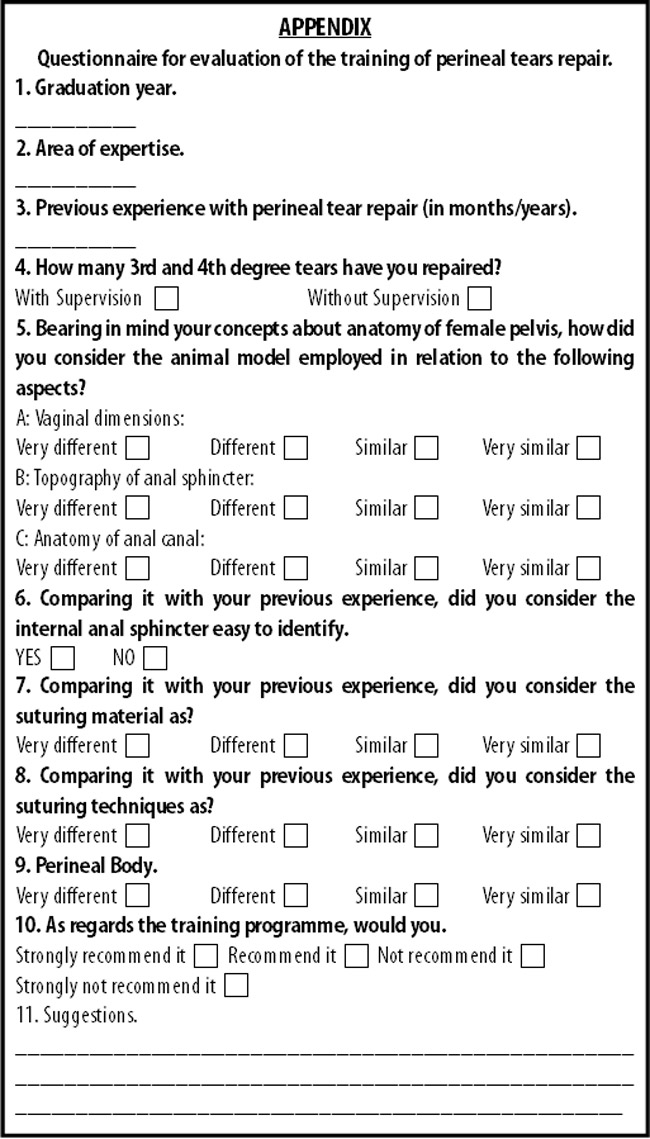 APPENDIX

Questionnaire for evaluation of the training of perineal tears repair.

1. Graduation year.

____

2. Area of expertise.

____

3. Previous experience with perineal tear repair (in months/years).

____

4. How many 3rd and 4th degree tears have you repaired?

With Supervision ☐ Without Supervision ☐

5. Bearing in mind your concepts about anatomy of female pelvis, how did you consider the animal model employed in relation to the following aspects?

A: Vaginal dimensions:

Very different ☐ Different ☐ Similar ☐ Very similar ☐

B: Topography of anal sphincter:

Very different ☐ Different ☐ Similar ☐ Very similar ☐

C: Anatomy of anal canal:

Very different ☐ Different ☐ Similar ☐ Very similar ☐

6. Comparing it with your previous experience, did you consider the internal anal sphincter easy to identify.

YES ☐ NO ☐

7. Comparing it with your previous experience, did you consider the suturing material as?

Very different ☐ Different ☐ Similar ☐ Very similar ☐

8. Comparing it with your previous experience, did you consider the suturing techniques as?

Very different ☐ Different ☐ Similar ☐ Very similar ☐

9. Perineal Body.

Very different ☐ Different ☐ Similar ☐ Very similar ☐

10. As regards the training programme, would you.

Strongly recommend it ☐ Recommend it ☐ Not recommend it ☐

Strongly not recommend it ☐

11. Suggestions.

____
____
____